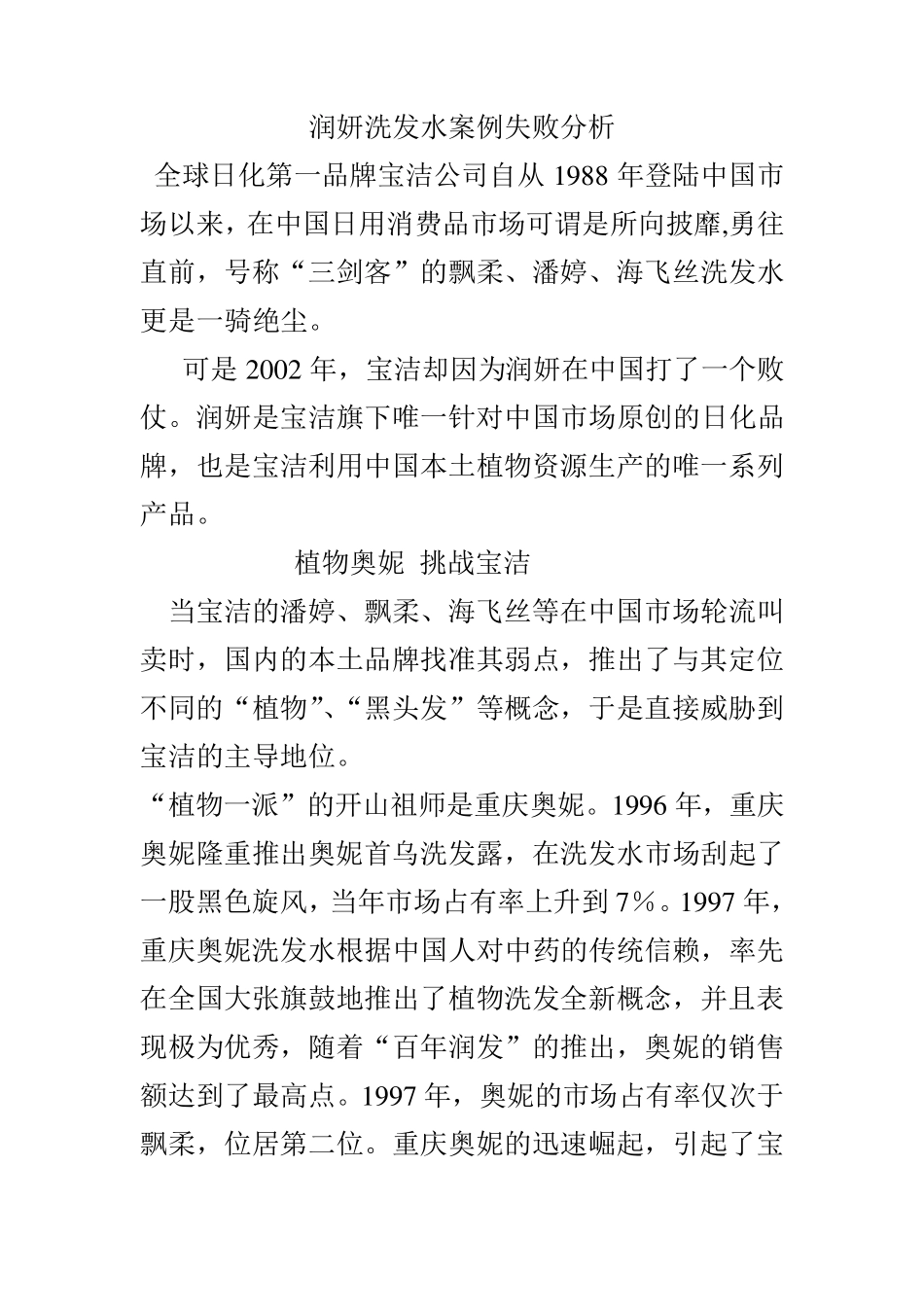 润妍洗发水案例失败分析

全球日化第一品牌宝洁公司自从 1988 年登陆中国市场以来，在中国日用消费品市场可谓是所向披靡,勇往直前，号称“三剑客”的飘柔、潘婷、海飞丝洗发水更是一骑绝尘。

可是 2002 年，宝洁却因为润妍在中国打了一个败仗。润妍是宝洁旗下唯一针对中国市场原创的日化品牌，也是宝洁利用中国本土植物资源生产的唯一系列产品。

植物奥妮 挑战宝洁

当宝洁的潘婷、飘柔、海飞丝等在中国市场轮流叫卖时，国内的本土品牌找准其弱点，推出了与其定位不同的“植物”、“黑头发”等概念，于是直接威胁到宝洁的主导地位。

“植物一派”的开山祖师是重庆奥妮。1996 年，重庆奥妮隆重推出奥妮首乌洗发露，在洗发水市场刮起了一股黑色旋风，当年市场占有率上升到 7%。1997 年，重庆奥妮洗发水根据中国人对中药的传统信赖，率先在全国大张旗鼓地推出了植物洗发全新概念，并且表现极为优秀，随着“百年润发”的推出，奥妮的销售额达到了最高点。1997 年，奥妮的市场占有率仅次于飘柔，位居第二位。重庆奥妮的迅速崛起，引起了宝